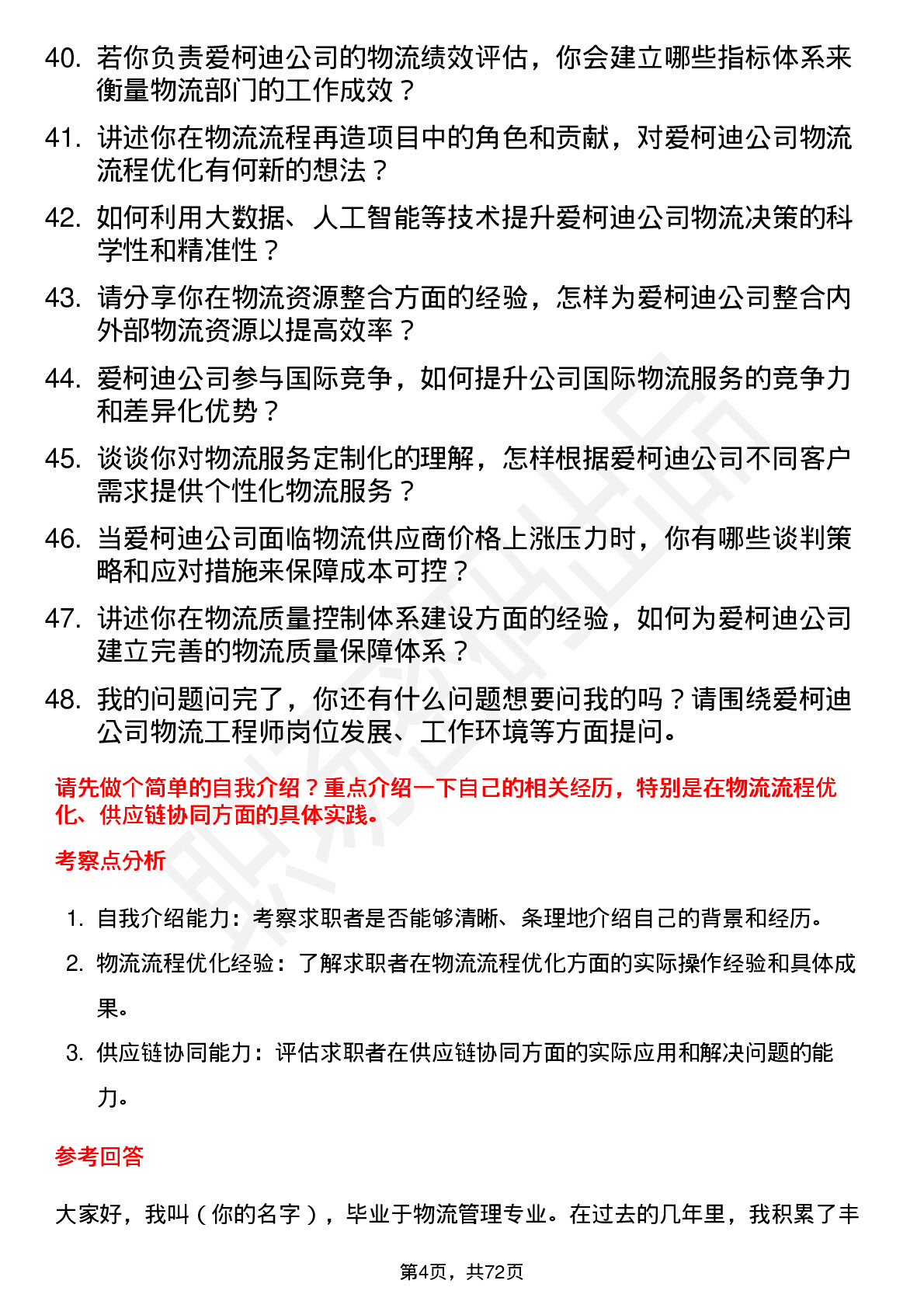 40. 若你负责爱柯迪公司的物流绩效评估，你会建立哪些指标体系来衡量物流部门的工作成效？

41. 讲述你在物流流程再造项目中的角色和贡献，对爱柯迪公司物流流程优化有何新的想法？

42. 如何利用大数据、人工智能等技术提升爱柯迪公司物流决策的科学性和精准性？

43. 请分享你在物流资源整合方面的经验，怎样为爱柯迪公司整合内外部物流资源以提高效率？

44. 爱柯迪公司参与国际竞争，如何提升公司国际物流服务的竞争力和差异化优势？

45. 谈谈你对物流服务定制化的理解，怎样根据爱柯迪公司不同客户需求提供个性化物流服务？

46. 当爱柯迪公司面临物流供应商价格上涨压力时，你有哪些谈判策略和应对措施来保障成本可控？

47. 讲述你在物流质量控制体系建设方面的经验，如何为爱柯迪公司建立完善的物流质量保障体系？

48. 我的问题问完了，你还有什么问题想要问我的吗？请围绕爱柯迪公司物流工程师岗位发展、工作环境等方面提问。

请先做个简单的自我介绍？重点介绍一下自己的相关经历，特别是在物流流程优化、供应链协同方面的具体实践。

考察点分析

1. 自我介绍能力：考察求职者是否能够清晰、条理地介绍自己的背景和经历。
2. 物流流程优化经验：了解求职者在物流流程优化方面的实际操作经验和具体成果。
3. 供应链协同能力：评估求职者在供应链协同方面的实际应用和解决问题的能力。

参考回答

大家好，我叫（你的名字），毕业于物流管理专业。在过去的几年里，我积累了丰

第4页，共72页